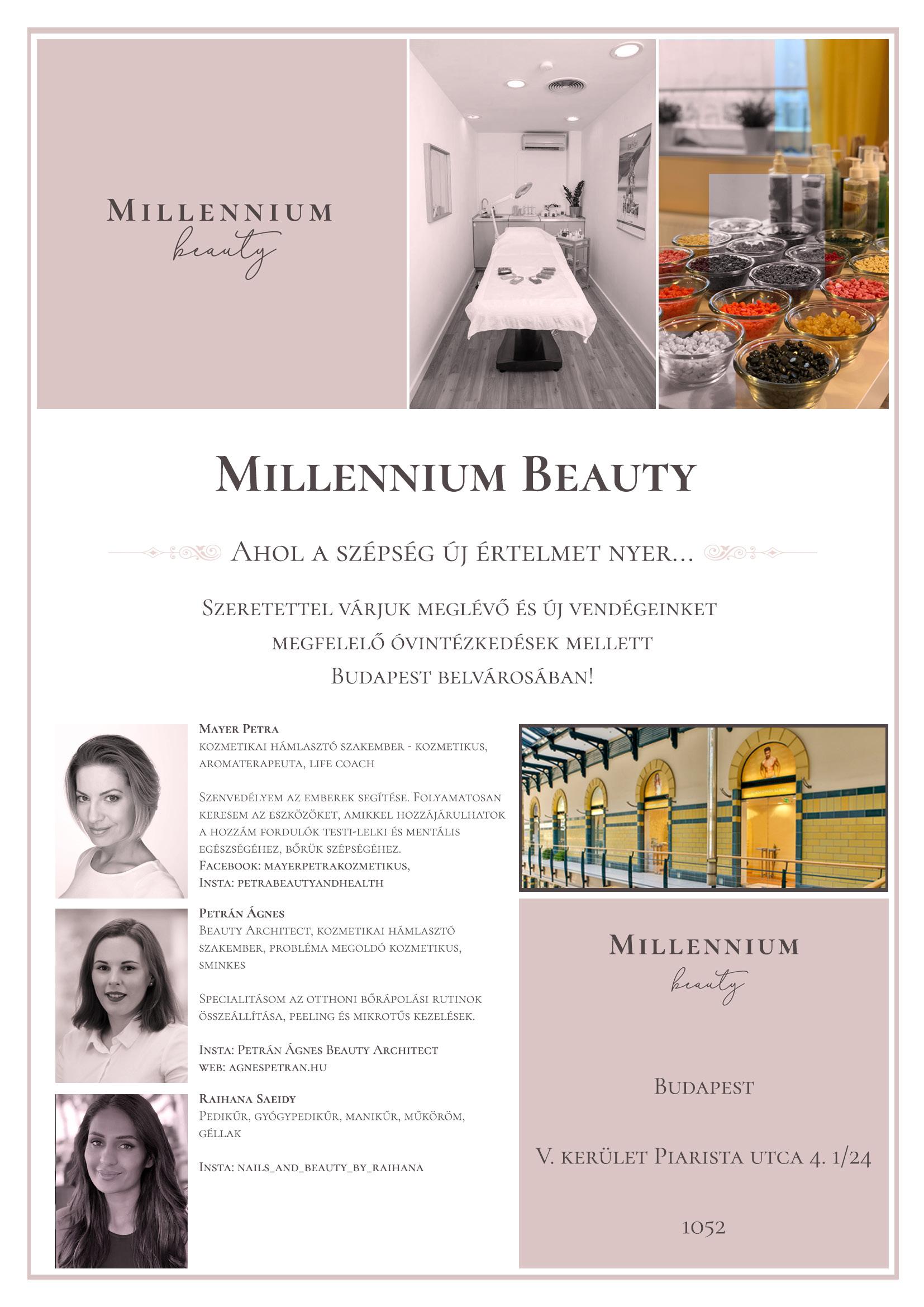 Millennium
beauty

Millennium Beauty

Ahol a szépség új értelmet nyer...

Szeretettel várjuk meglévő és új vendégeinket megfelelő óvintézkedések mellett Budapest belvárosában!

Mayer Petra
kozmetikai hámlasztó szakember - kozmetikus, aromaterapeuta, life coach

Szenvedélyem az emberek segítése. Folyamatosan keresem az eszközöket, amikkel hozzájárulhatok a hozzám fordulók testi-lelki és mentális egészségéhez, bőrük szépségéhez.
Facebook: mayerpetrakozmetikus,
Insta: petrabeautyandhealth

Petrán Ágnes
Beauty Architect, kozmetikai hámlasztó szakember, probléma megoldó kozmetikus, sminkes

Specialitásom az otthoni bőrápolási rutinok összeállítása, peeling és mikrotűs kezelések.

Insta: Petrán Ágnes Beauty Architect
web: agnespetran.hu

Raihana Saeidy
Pedikűr, gyógypedikűr, manikűr, műköröm, géllak

Insta: nails_and_beauty_by_raihana

Millennium
beauty

Budapest

V. kerület Piarista utca 4. 1/24

1052